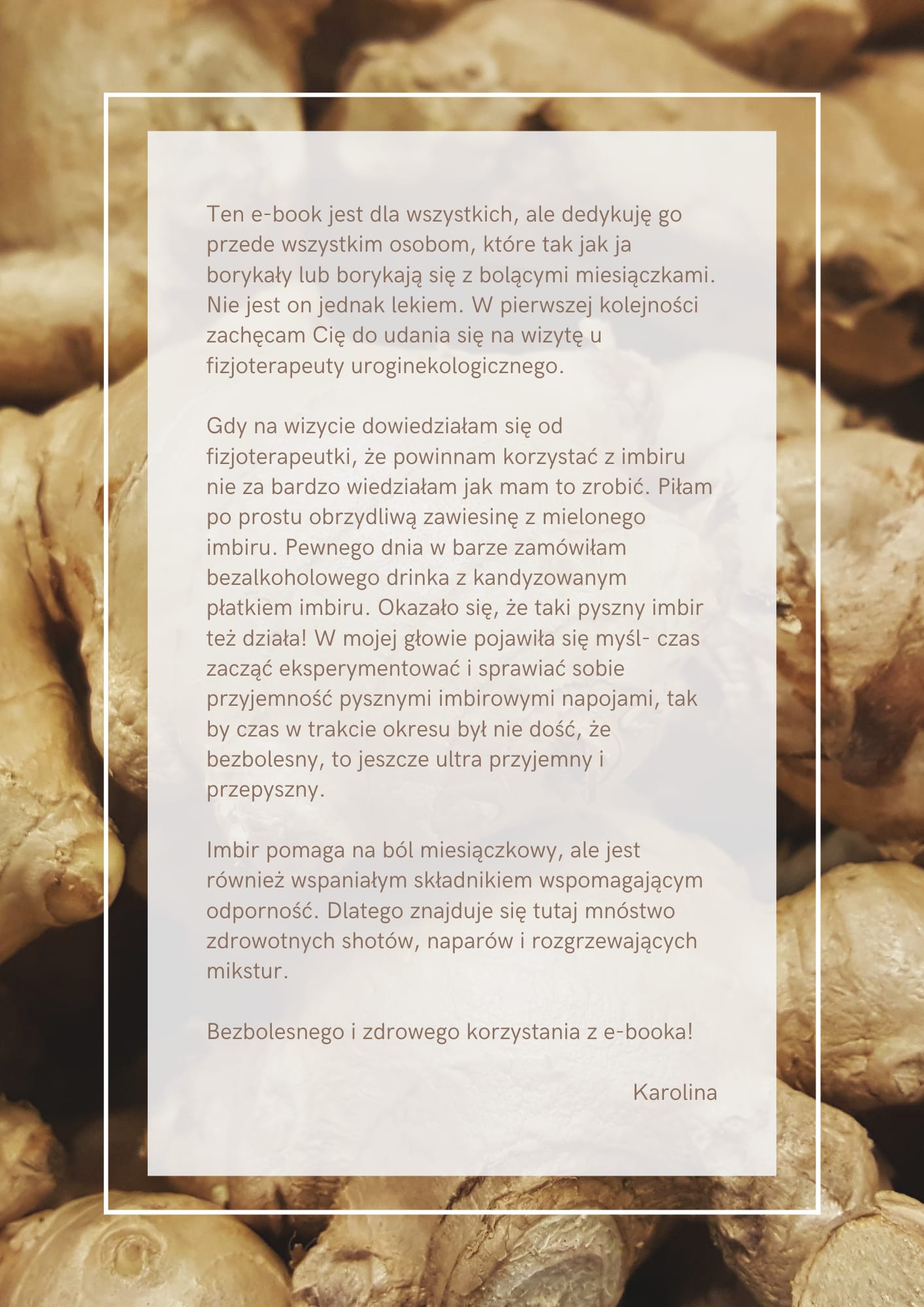 Ten e-book jest dla wszystkich, ale dedykuję go przede wszystkim osobom, które tak jak ja borykały lub borykają się z bolącymi miesiączkami. Nie jest on jednak lekiem. W pierwszej kolejności zachęcam Cię do udania się na wizytę u fizjoterapeuty uroginekologicznego.

Gdy na wizycie dowiedziałam się od fizjoterapeutki, że powinnam korzystać z imbiru nie za bardzo wiedziałam jak mam to zrobić. Piłam po prostu obrzydliwą zawiesinę z mielonego imbiru. Pewnego dnia w barze zamówiłam bezalkoholowego drinka z kandyzowanym płatkiem imbiru. Okazało się, że taki pyszny imbir też działa! W mojej głowie pojawiła się myśl- czas zacząć eksperymentować i sprawiać sobie przyjemność pysznymi imbirowymi napojami, tak by czas w trakcie okresu był nie dość, że bezbolesny, to jeszcze ultra przyjemny i przepyszny.

Imbir pomaga na ból miesiączkowy, ale jest również wspaniałym składnikiem wspomagającym odporność. Dlatego znajduje się tutaj mnóstwo zdrowotnych shotów, naparów i rozgrzewających mikstur.

Bezbolesnego i zdrowego korzystania z e-booka!

Karolina